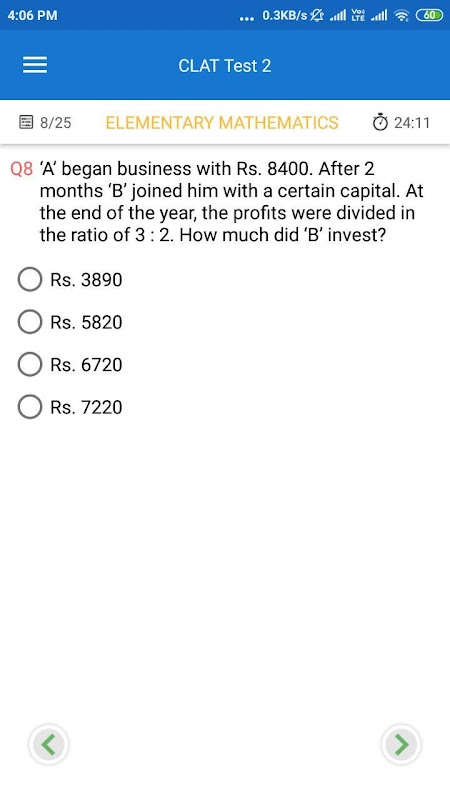 4:06 PM ... 0.3KB/s Vo LTE 60

CLAT Test 2

8/25 ELEMENTARY MATHEMATICS 24:11

Q8 'A' began business with Rs. 8400. After 2 months 'B' joined him with a certain capital. At the end of the year, the profits were divided in the ratio of 3 : 2. How much did 'B' invest?

Rs. 3890

Rs. 5820

Rs. 6720

Rs. 7220